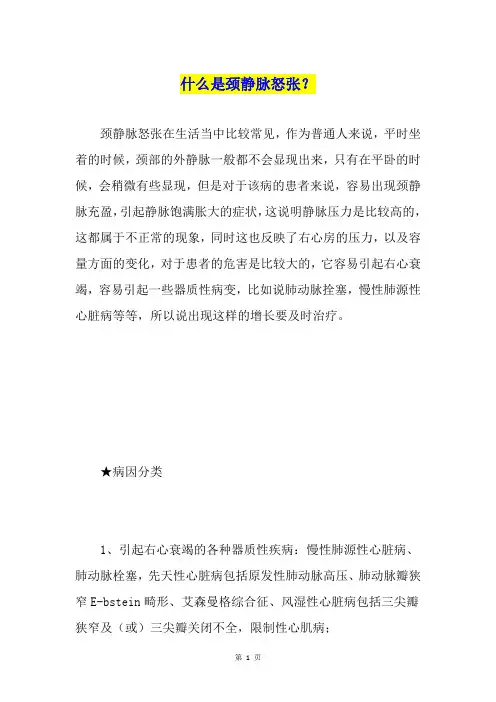 什么是颈静脉怒张？

颈静脉怒张在生活当中比较常见，作为普通人来说，平时坐着的时候，颈部的外静脉一般都不会显现出来，只有在平卧的时候，会稍微有些显现，但是对于该病的患者来说，容易出现颈静脉充盈，引起静脉饱满胀大的症状，这说明静脉压力是比较高的，这都属于不正常的现象，同时这也反映了右心房的压力，以及容量方面的变化，对于患者的危害是比较大的，它容易引起右心衰竭，容易引起一些器质性病变，比如说肺动脉拴塞，慢性肺源性心脏病等等，所以说出现这样的增长要及时治疗。

★病因分类

1、引起右心衰竭的各种器质性疾病：慢性肺源性心脏病、肺动脉栓塞，先天性心脏病包括原发性肺动脉高压、肺动脉瓣狭窄 E-bstein 畸形、艾森曼格综合征、风湿性心脏病包括三尖瓣狭窄及（或）三尖瓣关闭不全，限制性心肌病；

第 1 页